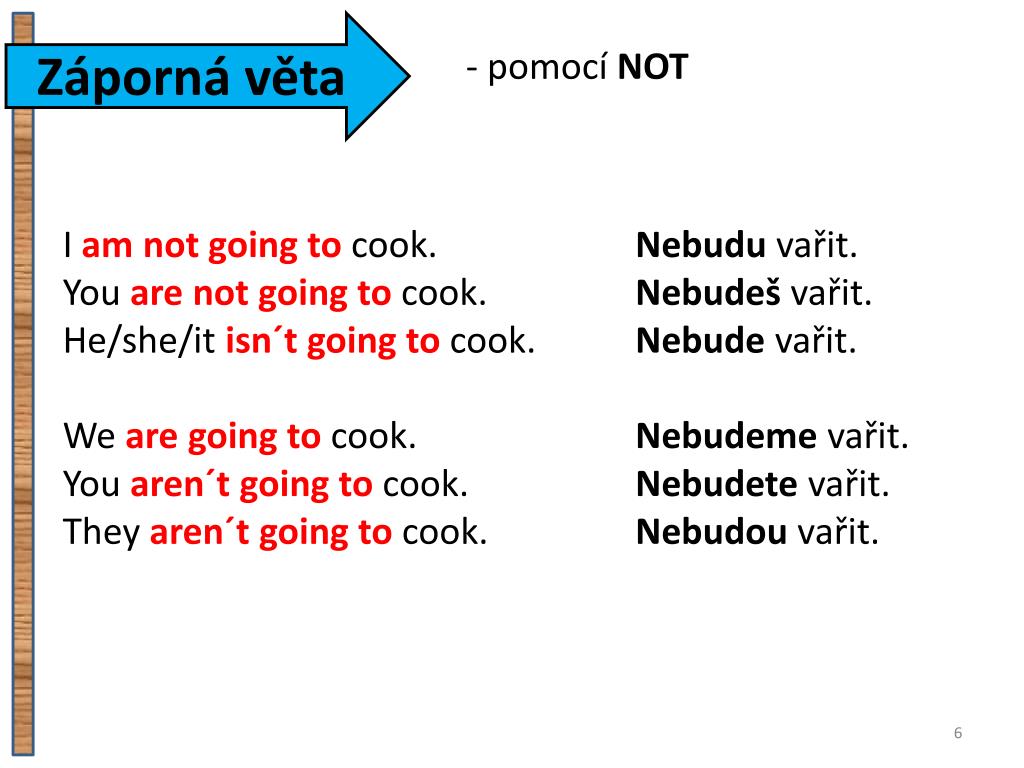 Záporná věta

- pomocí NOT

I am not going to cook.
You are not going to cook.
He/she/it isn´t going to cook.

We are going to cook.
You aren´t going to cook.
They aren´t going to cook.

Nebudu vařit.
Nebudeš vařit.
Nebude vařit.

Nebudeme vařit.
Nebudete vařit.
Nebudou vařit.

6